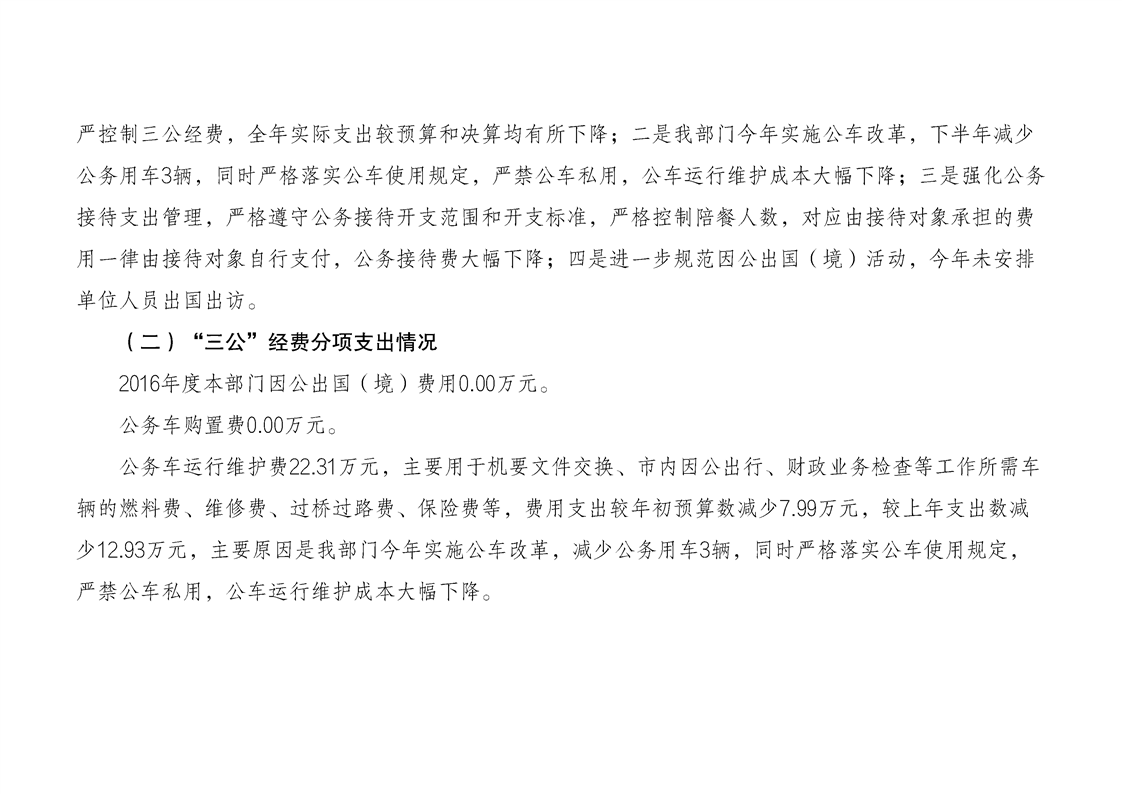 严控制三公经费，全年实际支出较预算和决算均有所下降；二是我部门今年实施公车改革，下半年减少公务用车3辆，同时严格落实公车使用规定，严禁公车私用，公车运行维护成本大幅下降；三是强化公务接待支出管理，严格遵守公务接待开支范围和开支标准，严格控制陪餐人数，对应由接待对象承担的费用一律由接待对象自行支付，公务接待费大幅下降；四是进一步规范因公出国（境）活动，今年未安排单位人员出国出访。

（二）“三公”经费分项支出情况

2016年度本部门因公出国（境）费用0.00万元。

公务车购置费0.00万元。

公务车运行维护费22.31万元，主要用于机要文件交换、市内因公出行、财政业务检查等工作所需车辆的燃料费、维修费、过桥过路费、保险费等，费用支出较年初预算数减少7.99万元，较上年支出数减少12.93万元，主要原因是我部门今年实施公车改革，减少公务用车3辆，同时严格落实公车使用规定，严禁公车私用，公车运行维护成本大幅下降。